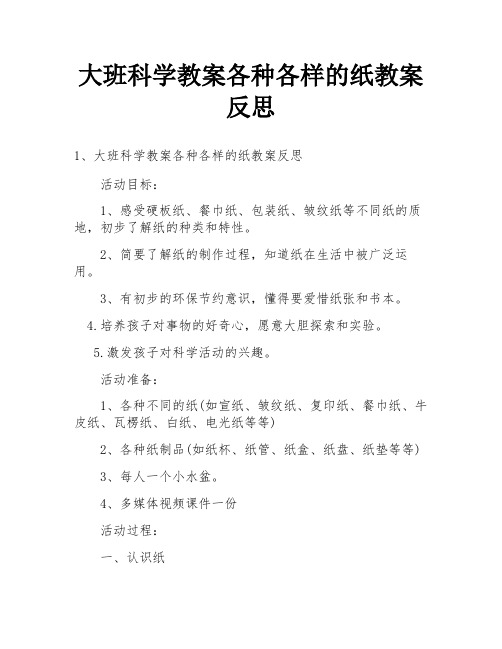 大班科学教案各种各样的纸教案反思

1、大班科学教案各种各样的纸教案反思

活动目标：

1、感受硬板纸、餐巾纸、包装纸、皱纹纸等不同纸的质地，初步了解纸的种类和特性。

2、简要了解纸的制作过程，知道纸在生活中被广泛运用。

3、有初步的环保节约意识，懂得要爱惜纸张和书本。

4.培养孩子对事物的好奇心，愿意大胆探索和实验。

5.激发孩子对科学活动的兴趣。

活动准备：

1、各种不同的纸(如宣纸、皱纹纸、复印纸、餐巾纸、牛皮纸、瓦楞纸、白纸、电光纸等等)

2、各种纸制品(如纸杯、纸管、纸盒、纸盘、纸垫等等)

3、每人一个小水盆。

4、多媒体视频课件一份

活动过程：

一、认识纸